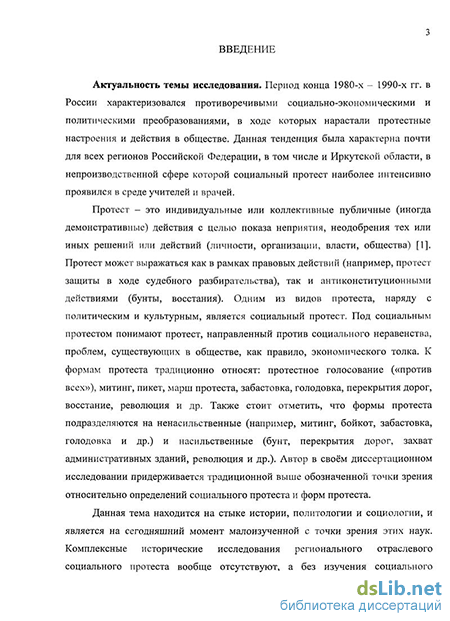 3

ВВЕДЕНИЕ

Актуальность темы исследования. Период конца 1980-х – 1990-х гг. в России характеризовался противоречивыми социально-экономическими и политическими преобразованиями, в ходе которых нарастали протестные настроения и действия в обществе. Данная тенденция была характерна почти для всех регионов Российской Федерации, в том числе и Иркутской области, в непроизводственной сфере которой социальный протест наиболее интенсивно проявился в среде учителей и врачей.

Протест – это индивидуальные или коллективные публичные (иногда демонстративные) действия с целью показа неприятия, неодобрения тех или иных решений или действий (личности, организации, власти, общества) [1]. Протест может выражаться как в рамках правовых действий (например, протест защиты в ходе судебного разбирательства), так и антиконституционными действиями (бунты, восстания). Одним из видов протеста, наряду с политическим и культурным, является социальный протест. Под социальным протестом понимают протест, направленный против социального неравенства, проблем, существующих в обществе, как правило, экономического толка. К формам протеста традиционно относят: протестное голосование («против всех»), митинг, пикет, марш протеста, забастовка, голодовка, перекрытия дорог, восстание, революция и др. Также стоит отметить, что формы протеста подразделяются на ненасильственные (например, митинг, бойкот, забастовка, голодовка и др.) и насильственные (бунт, перекрытия дорог, захват административных зданий, революция и др.). Автор в своём диссертационном исследовании придерживается традиционной выше обозначенной точки зрения относительно определений социального протеста и форм протеста.

Данная тема находится на стыке истории, политологии и социологии, и является на сегодняшний момент малоизученной с точки зрения этих наук. Комплексные исторические исследования регионального отраслевого социального протеста вообще отсутствуют, а без изучения социального

dsLib.net
библиотека диссертаций